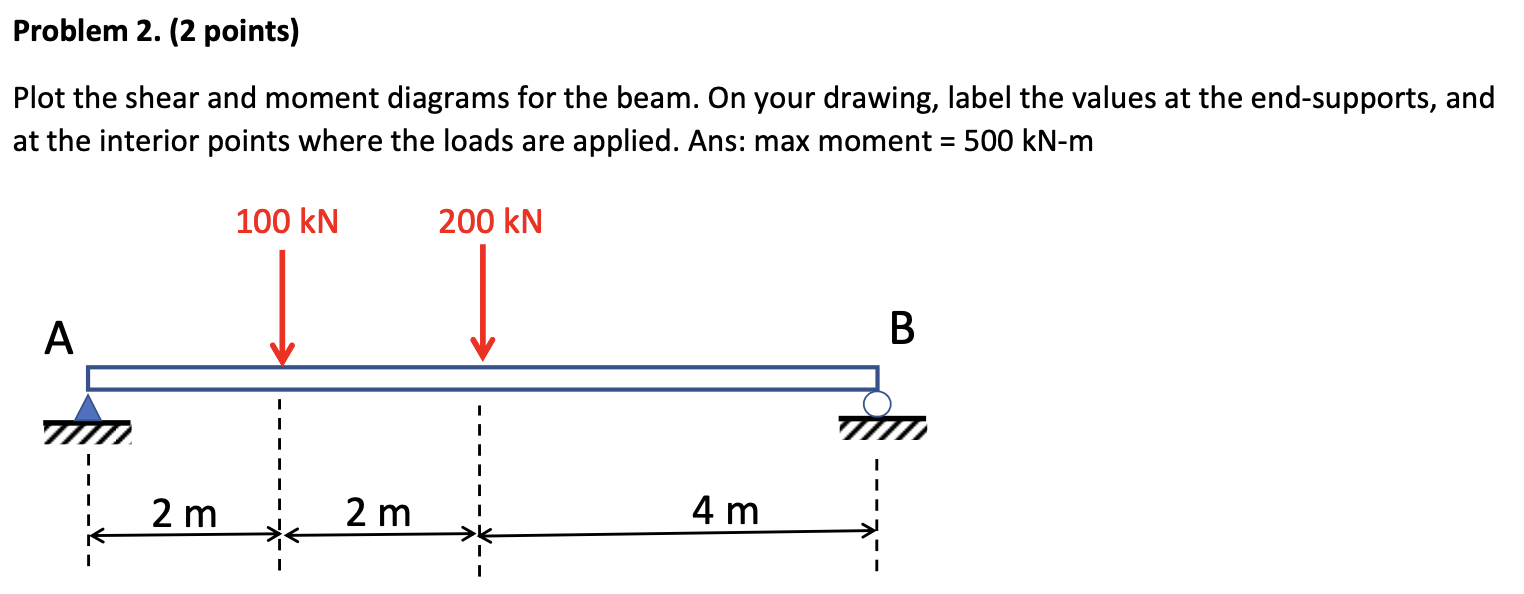 Problem 2. (2 points)

Plot the shear and moment diagrams for the beam. On your drawing, label the values at the end-supports, and at the interior points where the loads are applied. Ans: max moment = 500 kN-m

100 kN
200 kN
A
B
2 m
2 m
4 m